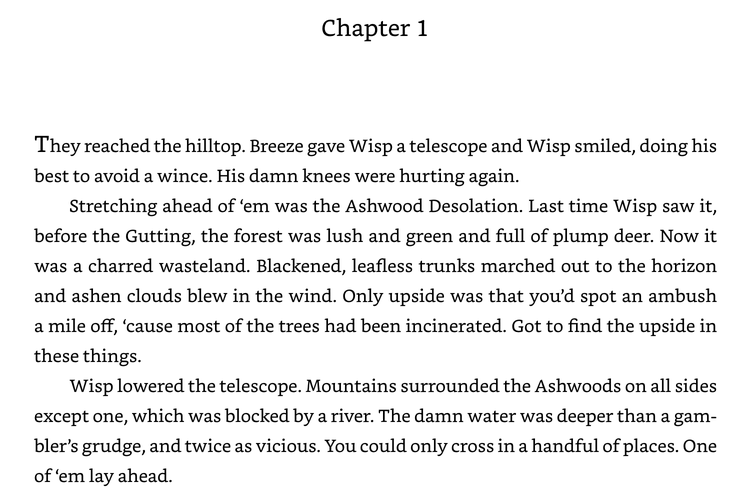 Chapter 1

They reached the hilltop. Breeze gave Wisp a telescope and Wisp smiled, doing his best to avoid a wince. His damn knees were hurting again.

Stretching ahead of ‘em was the Ashwood Desolation. Last time Wisp saw it, before the Gutting, the forest was lush and green and full of plump deer. Now it was a charred wasteland. Blackened, leafless trunks marched out to the horizon and ashen clouds blew in the wind. Only upside was that you’d spot an ambush a mile off, ‘cause most of the trees had been incinerated. Got to find the upside in these things.

Wisp lowered the telescope. Mountains surrounded the Ashwoods on all sides except one, which was blocked by a river. The damn water was deeper than a gambler’s grudge, and twice as vicious. You could only cross in a handful of places. One of ‘em lay ahead.